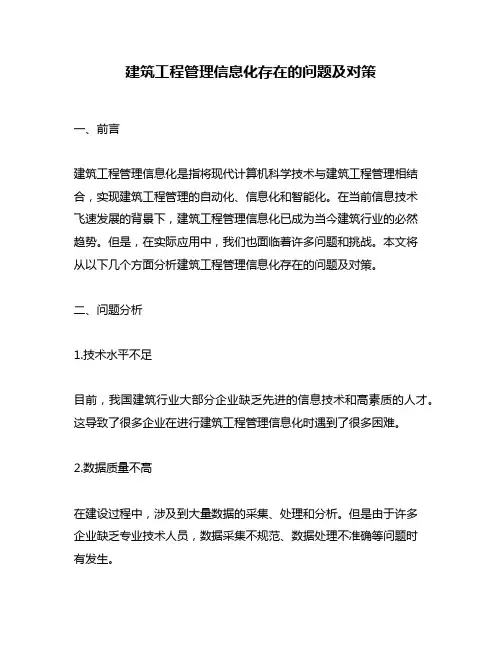 建筑工程管理信息化存在的问题及对策

一、前言

建筑工程管理信息化是指将现代计算机科学技术与建筑工程管理相结合，实现建筑工程管理的自动化、信息化和智能化。在当前信息技术飞速发展的背景下，建筑工程管理信息化已成为当今建筑行业的必然趋势。但是，在实际应用中，我们也面临着许多问题和挑战。本文将从以下几个方面分析建筑工程管理信息化存在的问题及对策。

二、问题分析

1.技术水平不足

目前，我国建筑行业大部分企业缺乏先进的信息技术和高素质的人才。这导致了很多企业在进行建筑工程管理信息化时遇到了很多困难。

2.数据质量不高

在建设过程中，涉及到大量数据的采集、处理和分析。但是由于许多企业缺乏专业技术人员，数据采集不规范、数据处理不准确等问题时有发生。